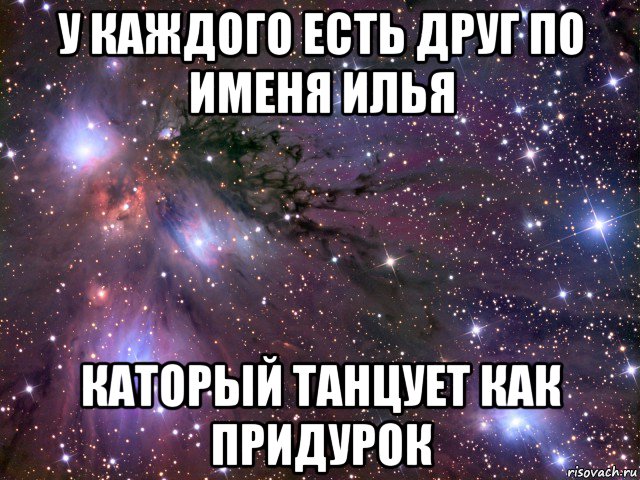 У КАЖДОГО ЕСТЬ ДРУГ ПО ИМЕНЯ ИЛЬЯ

КАТОРЫЙ ТАНЦУЕТ КАК ПРИДУРОК

risovach.ru